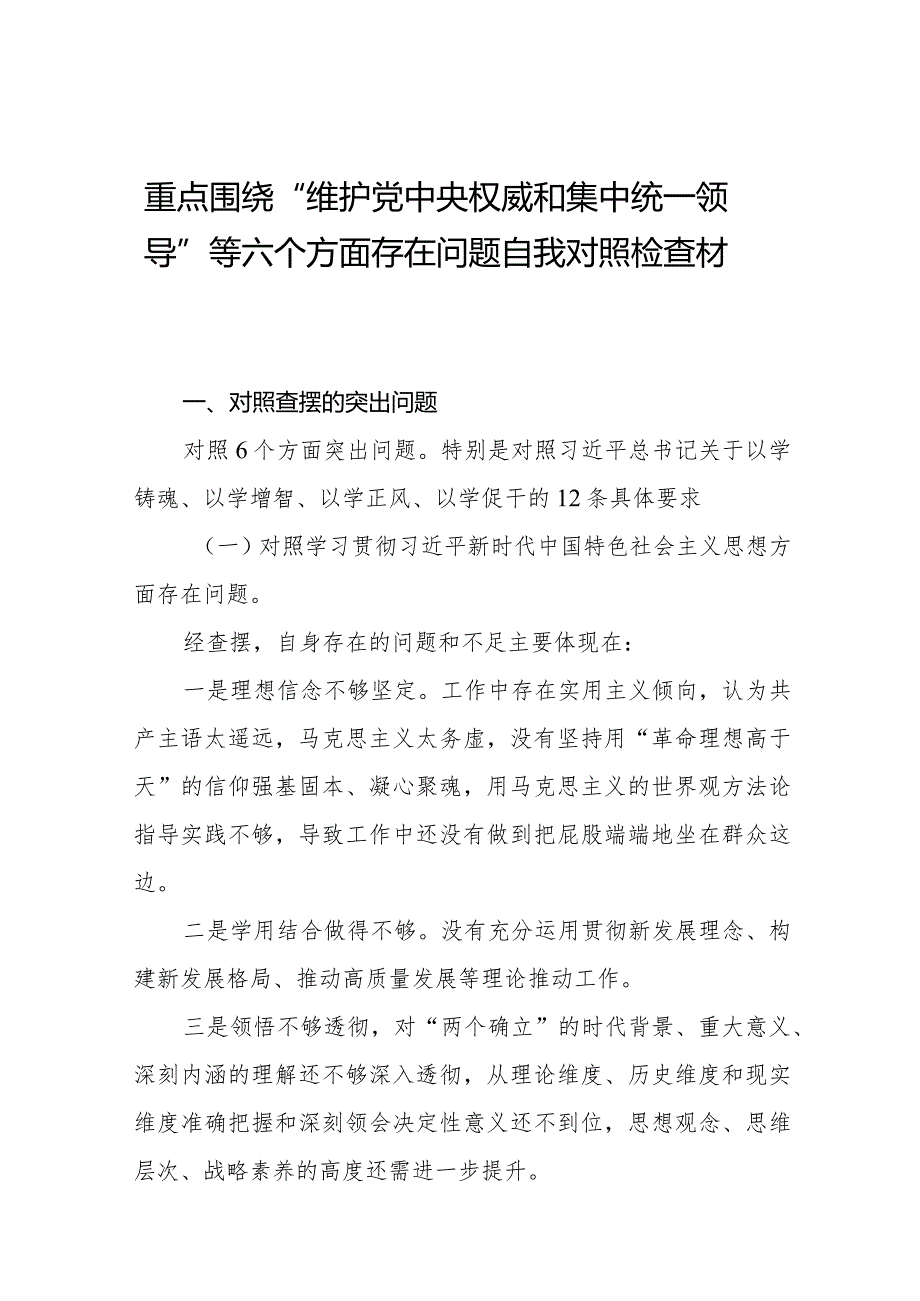 重点围绕“维护党中央权威和集中统一领导”等六个方面存在问题自我对照检查材

一、对照查摆的突出问题

对照6个方面突出问题。特别是对照习近平总书记关于以学铸魂、以学增智、以学正风、以学促干的12条具体要求

（一）对照学习贯彻习近平新时代中国特色社会主义思想方面存在问题。

经查摆，自身存在的问题和不足主要体现在：

一是理想信念不够坚定。工作中存在实用主义倾向，认为共产主语太遥远，马克思主义太务虚，没有坚持用“革命理想高于天”的信仰强基固本、凝心聚魂，用马克思主义的世界观方法论指导实践不够，导致工作中还没有做到把屁股端端地坐在群众这边。

二是学用结合做得不够。没有充分运用贯彻新发展理念、构建新发展格局、推动高质量发展等理论推动工作。

三是领悟不够透彻，对“两个确立”的时代背景、重大意义、深刻内涵的理解还不够深入透彻，从理论维度、历史维度和现实维度准确把握和深刻领会决定性意义还不到位，思想观念、思维层次、战略素养的高度还需进一步提升。